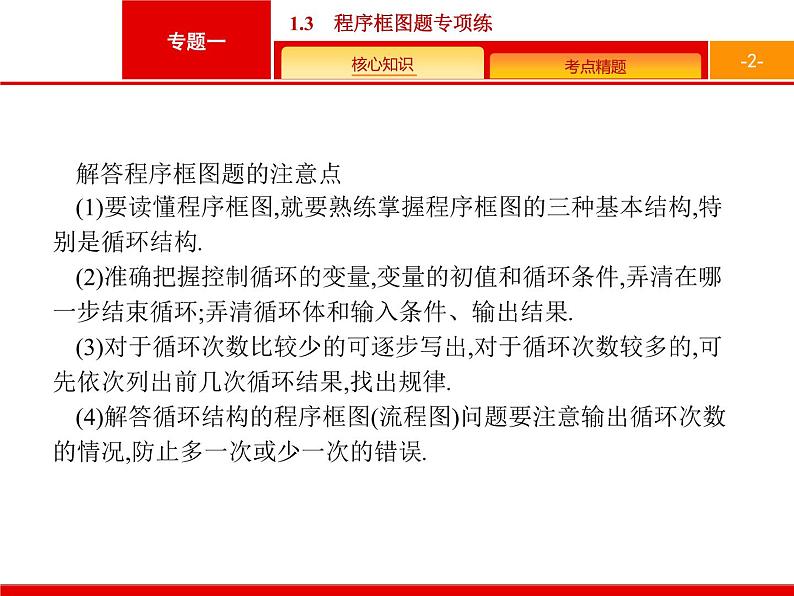 专题一

1.3　程序框图题专项练

核心知识

考点精题

-2-

解答程序框图题的注意点

(1)要读懂程序框图,就要熟练掌握程序框图的三种基本结构,特别是循环结构.

(2)准确把握控制循环的变量,变量的初值和循环条件,弄清在哪一步结束循环;弄清循环体和输入条件、输出结果.

(3)对于循环次数比较少的可逐步写出,对于循环次数较多的,可先依次列出前几次循环结果,找出规律.

(4)解答循环结构的程序框图(流程图)问题要注意输出循环次数的情况,防止多一次或少一次的错误.